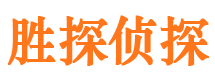 胜探侦探